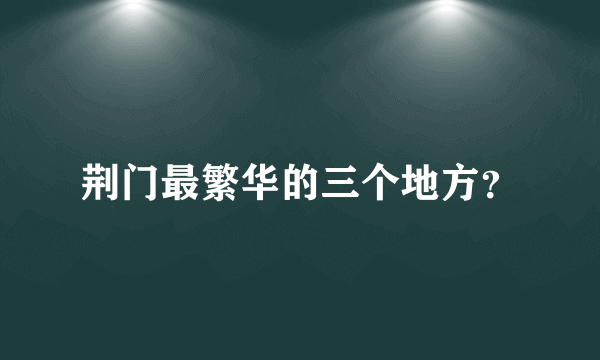 荆门最繁华的三个地方?